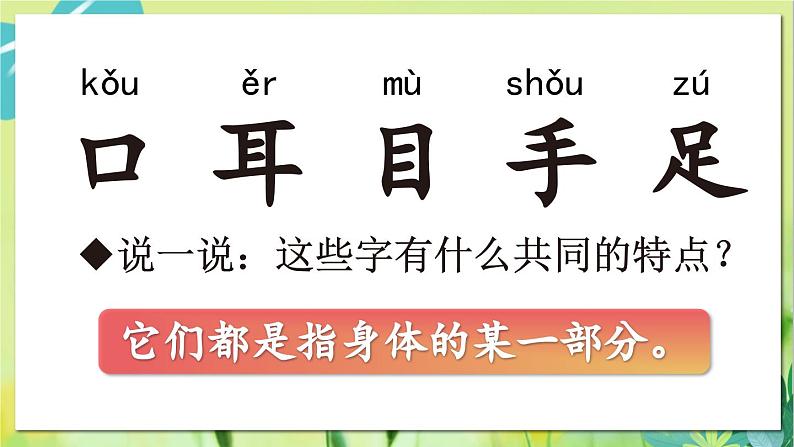 kǒu ěr mù shǒu zú
口 耳 目 手 足

◆说一说：这些字有什么共同的特点？

它们都是指身体的某一部分。